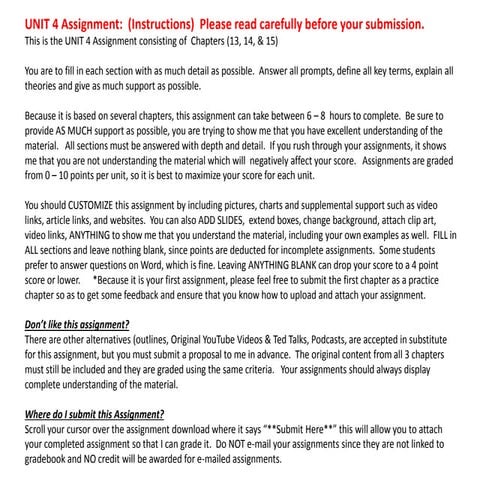 UNIT 4 Assignment: (Instructions) Please read carefully before your submission.
This is the UNIT 4 Assignment consisting of Chapters (13, 14, & 15)

You are to fill in each section with as much detail as possible. Answer all prompts, define all key terms, explain all theories and give as much support as possible.

Because it is based on several chapters, this assignment can take between 6 – 8 hours to complete. Be sure to provide AS MUCH support as possible, you are trying to show me that you have excellent understanding of the material. All sections must be answered with depth and detail. If you rush through your assignments, it shows me that you are not understanding the material which will negatively affect your score. Assignments are graded from 0 – 10 points per unit, so it is best to maximize your score for each unit.

You should CUSTOMIZE this assignment by including pictures, charts and supplemental support such as video links, article links, and websites. You can also ADD SLIDES, extend boxes, change background, attach clip art, video links, ANYTHING to show me that you understand the material, including your own examples as well. FILL in ALL sections and leave nothing blank, since points are deducted for incomplete assignments. Some students prefer to answer questions on Word, which is fine. Leaving ANYTHING BLANK can drop your score to a 4 point score or lower. *Because it is your first assignment, please feel free to submit the first chapter as a practice chapter so as to get some feedback and ensure that you know how to upload and attach your assignment.

Don't like this assignment?
There are other alternatives (outlines, Original YouTube Videos & Ted Talks, Podcasts, are accepted in substitute for this assignment, but you must submit a proposal to me in advance. The original content from all 3 chapters must still be included and they are graded using the same criteria. Your assignments should always display complete understanding of the material.

Where do I submit this Assignment?
Scroll your cursor over the assignment download where it says "**Submit Here**" this will allow you to attach your completed assignment so that I can grade it. Do NOT e-mail your assignments since they are not linked to gradebook and NO credit will be awarded for e-mailed assignments.